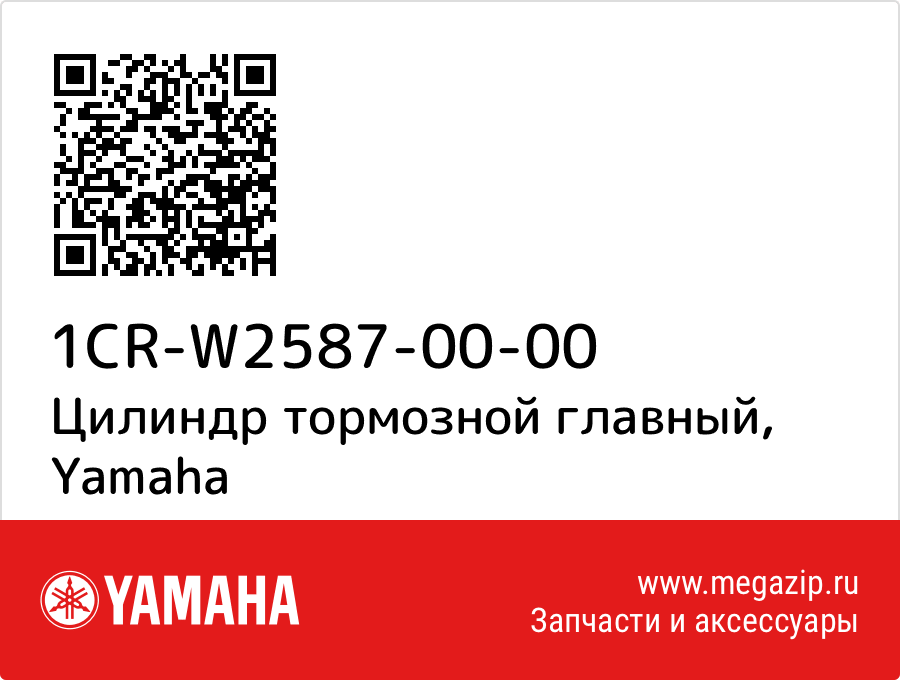 1CR-W2587-00-00
Цилиндр тормозной главный, Yamaha

YAMAHA

www.megazip.ru
Запчасти и аксессуары